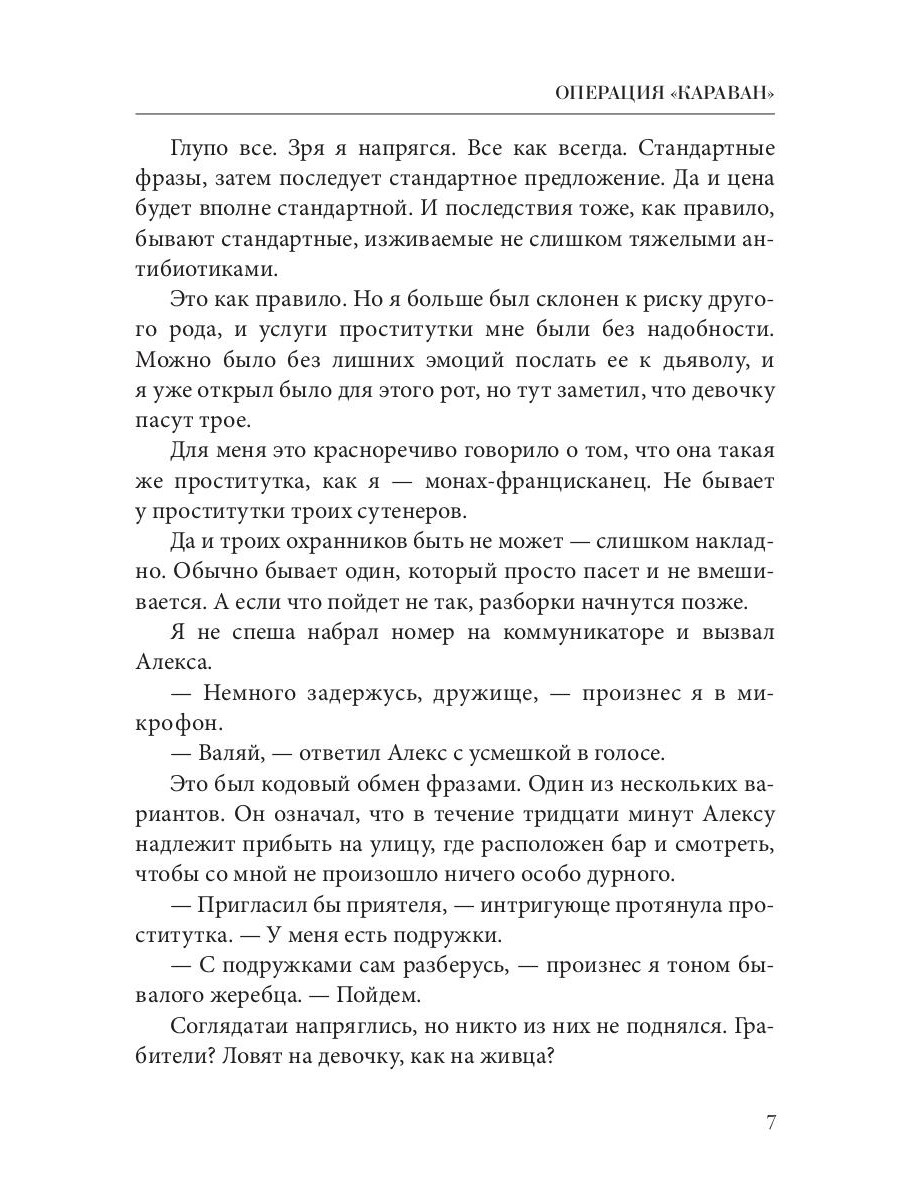 ОПЕРАЦИЯ «КАРАВАН»

Глупо все. Зря я напрягся. Все как всегда. Стандартные фразы, затем последует стандартное предложение. Да и цена будет вполне стандартной. И последствия тоже, как правило, бывают стандартные, изживаемые не слишком тяжелыми антибиотиками.

Это как правило. Но я больше был склонен к риску другого рода, и услуги проститутки мне были без надобности. Можно было без лишних эмоций послать ее к дьяволу, и я уже открыл было для этого рот, но тут заметил, что девочку пасут трое.

Для меня это красноречиво говорило о том, что она такая же проститутка, как я — монах-францисканец. Не бывает у проститутки троих сутенеров.

Да и троих охранников быть не может — слишком накладно. Обычно бывает один, который просто пасет и не вмешивается. А если что пойдет не так, разборки начнутся позже.

Я не спеша набрал номер на коммуникаторе и вызвал Алекса.

— Немного задержусь, дружище, — произнес я в микрофон.

— Валяй, — ответил Алекс с усмешкой в голосе.

Это был кодовый обмен фразами. Один из нескольких вариантов. Он означал, что в течение тридцати минут Алексу надлежит прибыть на улицу, где расположен бар и смотреть, чтобы со мной не произошло ничего особо дурного.

— Пригласил бы приятеля, — интригующе протянула проститутка. — У меня есть подружки.

— С подружками сам разберусь, — произнес я тоном бывалого жеребца. — Пойдем.

Соглядатаи напряглись, но никто из них не поднялся. Грабители? Ловят на девочку, как на живца?

7